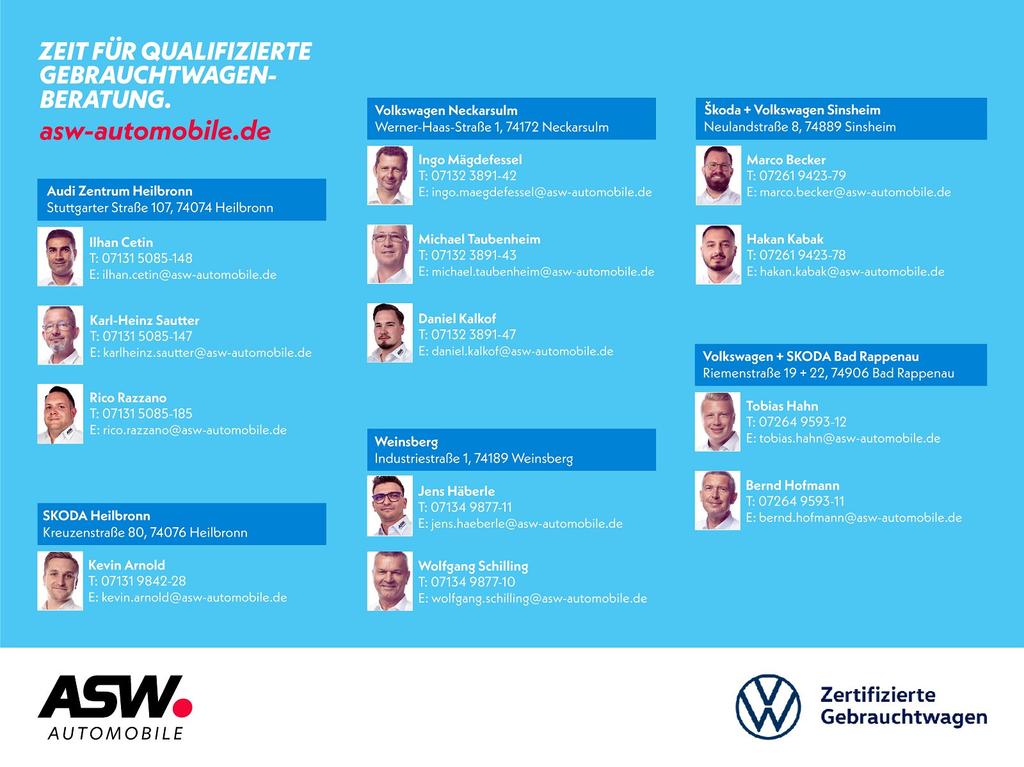 ZEIT FÜR QUALIFIZIERTE GEBRAUCHTWAGEN-BERATUNG.
asw-automobile.de

Audi Zentrum Heilbronn
Stuttgarter Straße 107, 74074 Heilbronn

Ilhan Cetin
T: 07131 5085-148
E: ilhan.cetin@asw-automobile.de

Karl-Heinz Sautter
T: 07131 5085-147
E: karlheinz.sautter@asw-automobile.de

Rico Razzano
T: 07131 5085-185
E: rico.razzano@asw-automobile.de

SKODA Heilbronn
Kreuzenstraße 80, 74076 Heilbronn

Kevin Arnold
T: 07131 9842-28
E: kevin.arnold@asw-automobile.de

Volkswagen Neckarsulm
Werner-Haas-Straße 1, 74172 Neckarsulm

Ingo Mägdefessel
T: 07132 3891-42
E: ingo.maegdefessel@asw-automobile.de

Michael Taubenheim
T: 07132 3891-43
E: michael.taubenheim@asw-automobile.de

Daniel Kalkof
T: 07132 3891-47
E: daniel.kalkof@asw-automobile.de

Weinsberg
Industriestraße 1, 74189 Weinsberg

Jens Häberle
T: 07134 9877-11
E: jens.haeberle@asw-automobile.de

Wolfgang Schilling
T: 07134 9877-10
E: wolfgang.schilling@asw-automobile.de

Škoda + Volkswagen Sinsheim
Neulandstraße 8, 74889 Sinsheim

Marco Becker
T: 07261 9423-79
E: marco.becker@asw-automobile.de

Hakan Kabak
T: 07261 9423-78
E: hakan.kabak@asw-automobile.de

Volkswagen + SKODA Bad Rappenau
Riemenstraße 19 + 22, 74906 Bad Rappenau

Tobias Hahn
T: 07264 9593-12
E: tobias.hahn@asw-automobile.de

Bernd Hofmann
T: 07264 9593-11
E: bernd.hofmann@asw-automobile.de

ASW.
AUTOMOBILE

Zertifizierte
Gebrauchtwagen